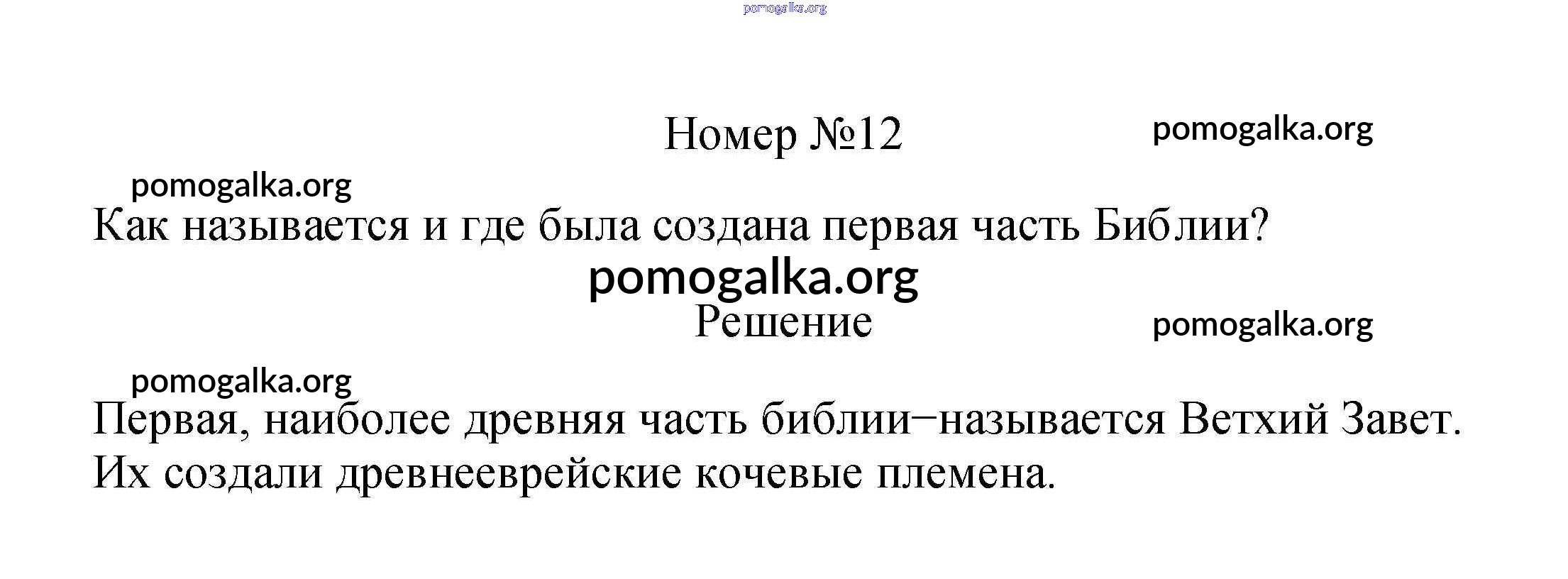 Номер №12

Как называется и где была создана первая часть Библии?

Решение

Первая, наиболее древняя часть библии−называется Ветхий Завет. Их создали древнееврейские кочевые племена.

pomogalka.org